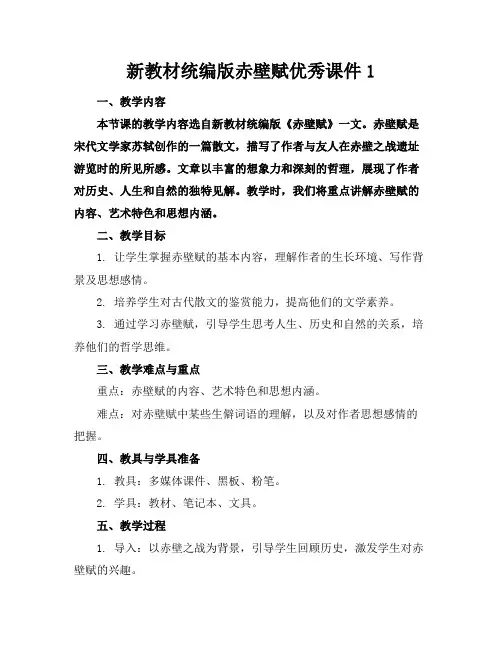 新教材统编版赤壁赋优秀课件 1

一、教学内容

本节课的教学内容选自新教材统编版《赤壁赋》一文。赤壁赋是宋代文学家苏轼创作的一篇散文，描写了作者与友人在赤壁之战遗址游览时的所见所感。文章以丰富的想象力和深刻的哲理，展现了作者对历史、人生和自然的独特见解。教学时，我们将重点讲解赤壁赋的内容、艺术特色和思想内涵。

二、教学目标

1. 让学生掌握赤壁赋的基本内容，理解作者的生长环境、写作背景及思想感情。

2. 培养学生对古代散文的鉴赏能力，提高他们的文学素养。

3. 通过学习赤壁赋，引导学生思考人生、历史和自然的关系，培养他们的哲学思维。

三、教学难点与重点

重点：赤壁赋的内容、艺术特色和思想内涵。

难点：对赤壁赋中某些生僻词语的理解，以及对作者思想感情的把握。

四、教具与学具准备

1. 教具：多媒体课件、黑板、粉笔。

2. 学具：教材、笔记本、文具。

五、教学过程

1. 导入：以赤壁之战为背景，引导学生回顾历史，激发学生对赤壁赋的兴趣。